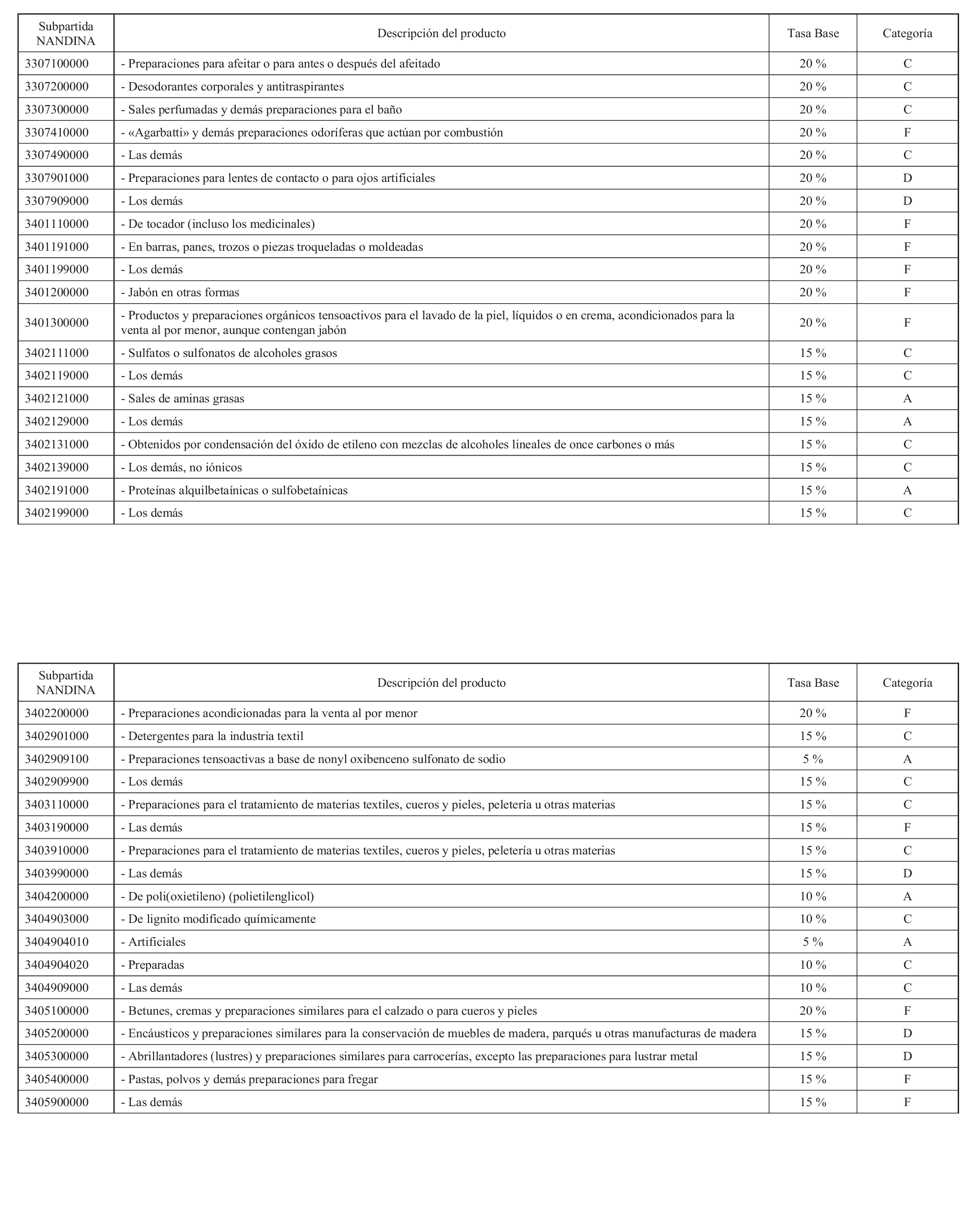 | Subpartida NANDINA | Descripción del producto | Tasa Base | Categoría |
|---|---|---|---|
| 3307100000 | - Preparaciones para afeitar o para antes o después del afeitado | 20 % | C |
| 3307200000 | - Desodorantes corporales y antitraspirantes | 20 % | C |
| 3307300000 | - Sales perfumadas y demás preparaciones para el baño | 20 % | C |
| 3307410000 | - «Agarbatti» y demás preparaciones odoríferas que actúan por combustión | 20 % | F |
| 3307490000 | - Las demás | 20 % | C |
| 3307901000 | - Preparaciones para lentes de contacto o para ojos artificiales | 20 % | D |
| 3307909000 | - Los demás | 20 % | D |
| 3401110000 | - De tocador (incluso los medicinales) | 20 % | F |
| 3401191000 | - En barras, panes, trozos o piezas troqueladas o moldeadas | 20 % | F |
| 3401199000 | - Los demás | 20 % | F |
| 3401200000 | - Jabón en otras formas | 20 % | F |
| 3401300000 | - Productos y preparaciones orgánicos tensoactivos para el lavado de la piel, líquidos o en crema, acondicionados para la venta al por menor, aunque contengan jabón | 20 % | F |
| 3402111000 | - Sulfatos o sulfonatos de alcoholes grasos | 15 % | C |
| 3402119000 | - Los demás | 15 % | C |
| 3402121000 | - Sales de aminas grasas | 15 % | A |
| 3402129000 | - Los demás | 15 % | A |
| 3402131000 | - Obtenidos por condensación del óxido de etileno con mezclas de alcoholes lineales de once carbones o más | 15 % | C |
| 3402139000 | - Los demás, no iónicos | 15 % | C |
| 3402191000 | - Proteínas alquilbetaínicas o sulfobetaínicas | 15 % | A |
| 3402199000 | - Los demás | 15 % | C |

| Subpartida NANDINA | Descripción del producto | Tasa Base | Categoría |
|---|---|---|---|
| 3402200000 | - Preparaciones acondicionadas para la venta al por menor | 20 % | F |
| 3402901000 | - Detergentes para la industria textil | 15 % | C |
| 3402909100 | - Preparaciones tensoactivas a base de nonyl oxibenceno sulfonato de sodio | 5 % | A |
| 3402909900 | - Los demás | 15 % | C |
| 3403110000 | - Preparaciones para el tratamiento de materias textiles, cueros y pieles, peletería u otras materias | 15 % | C |
| 3403190000 | - Las demás | 15 % | F |
| 3403910000 | - Preparaciones para el tratamiento de materias textiles, cueros y pieles, peletería u otras materias | 15 % | C |
| 3403990000 | - Las demás | 15 % | D |
| 3404200000 | - De poli(oxietileno) (polietilenglicol) | 10 % | A |
| 3404903000 | - De lignito modificado químicamente | 10 % | C |
| 3404904010 | - Artificiales | 5 % | A |
| 3404904020 | - Preparadas | 10 % | C |
| 3404909000 | - Las demás | 10 % | C |
| 3405100000 | - Betunes, cremas y preparaciones similares para el calzado o para cueros y pieles | 20 % | F |
| 3405200000 | - Encáusticos y preparaciones similares para la conservación de muebles de madera, parqués u otras manufacturas de madera | 15 % | D |
| 3405300000 | - Abrillantadores (lustres) y preparaciones similares para carrocerías, excepto las preparaciones para lustrar metal | 15 % | D |
| 3405400000 | - Pastas, polvos y demás preparaciones para fregar | 15 % | F |
| 3405900000 | - Las demás | 15 % | F |